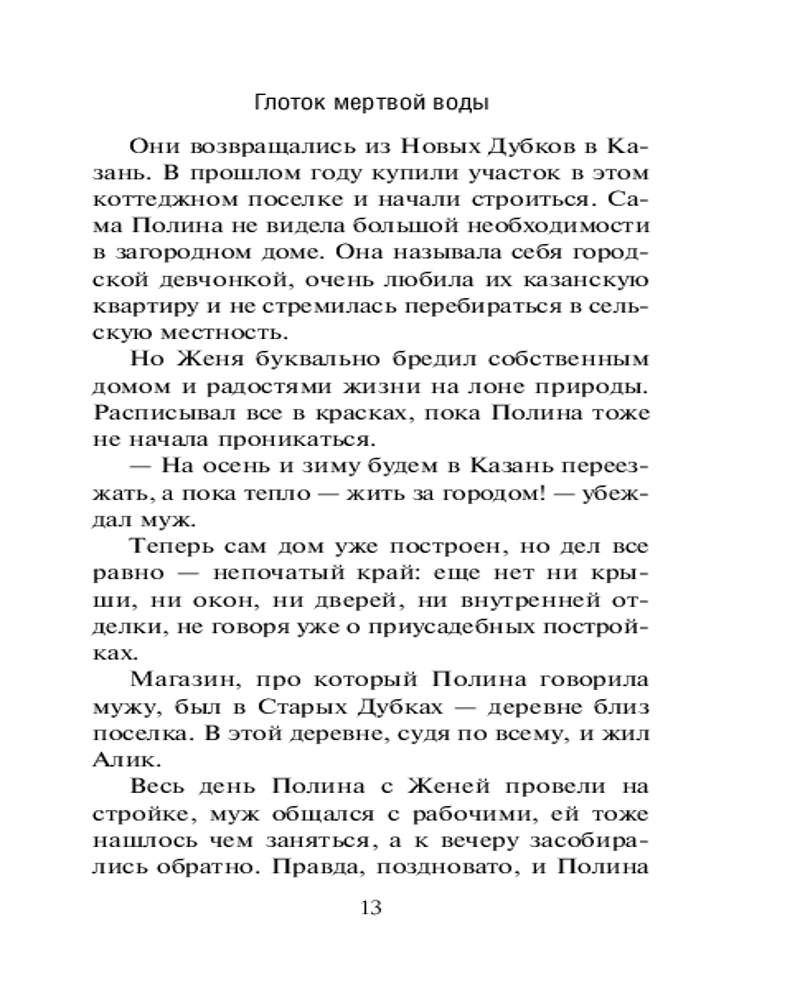 Глоток мертвой воды

Они возвращались из Новых Дубков в Казань. В прошлом году купили участок в этом коттеджном поселке и начали строиться. Сама Полина не видела большой необходимости в загородном доме. Она называла себя городской девчонкой, очень любила их казанскую квартиру и не стремилась перебираться в сельскую местность.

Но Женя буквально бредил собственным домом и радостями жизни на лоне природы. Расписывал все в красках, пока Полина тоже не начала проникаться.

— На осень и зиму будем в Казань переезжать, а пока тепло — жить за городом! — убеждал муж.

Теперь сам дом уже построен, но дел все равно — непочатый край: еще нет ни крыши, ни окон, ни дверей, ни внутренней отделки, не говоря уже о приусадебных постройках.

Магазин, про который Полина говорила мужу, был в Старых Дубках — деревне близ поселка. В этой деревне, судя по всему, и жил Алик.

Весь день Полина с Женей провели на стройке, муж общался с рабочими, ей тоже нашлось чем заняться, а к вечеру засобирались обратно. Правда, поздновато, и Полина

13